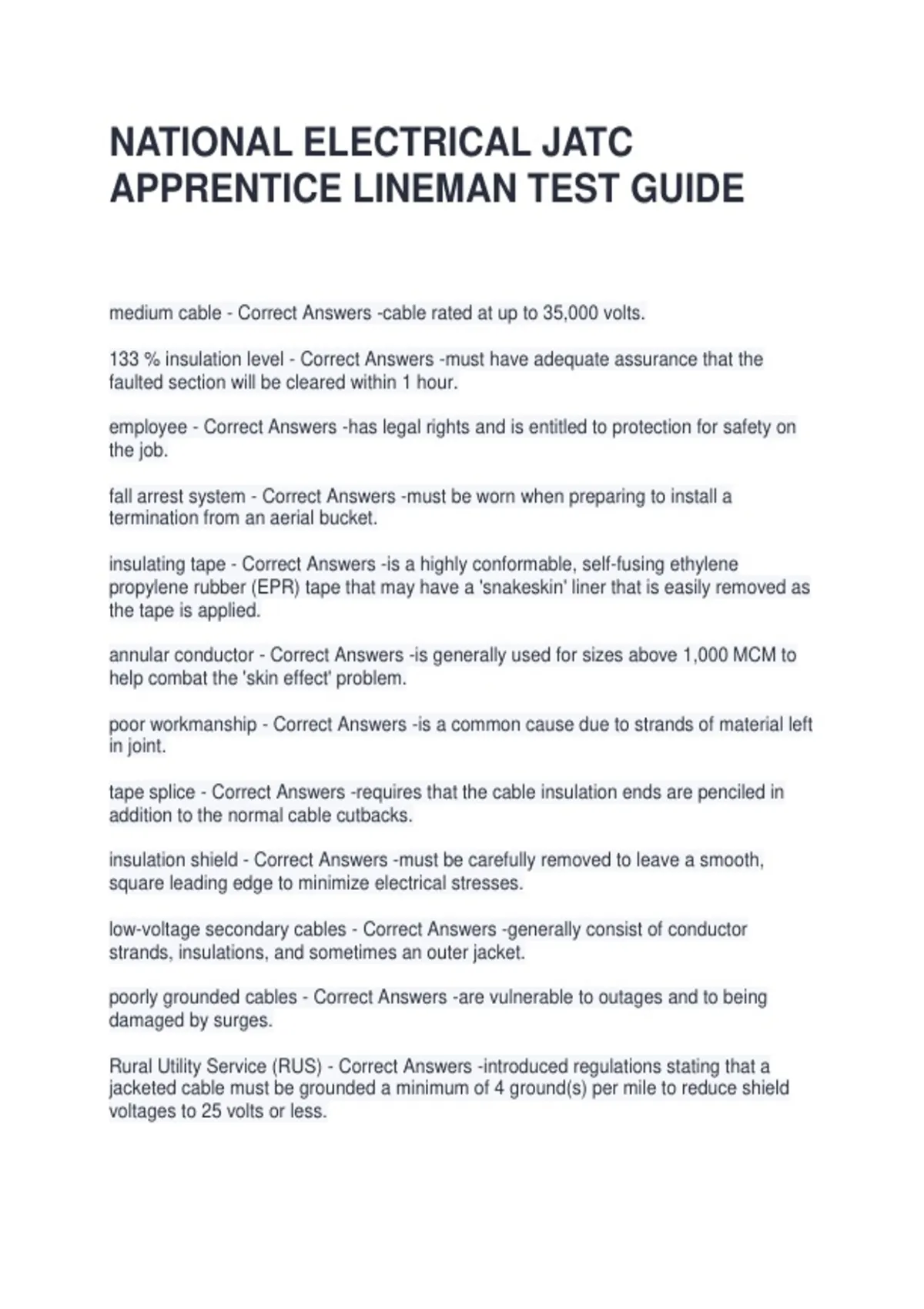 NATIONAL ELECTRICAL JATC APPRENTICE LINEMAN TEST GUIDE

medium cable - Correct Answers -cable rated at up to 35,000 volts.

133 % insulation level - Correct Answers -must have adequate assurance that the faulted section will be cleared within 1 hour.

employee - Correct Answers -has legal rights and is entitled to protection for safety on the job.

fall arrest system - Correct Answers -must be worn when preparing to install a termination from an aerial bucket.

insulating tape - Correct Answers -is a highly conformable, self-fusing ethylene propylene rubber (EPR) tape that may have a 'snakeskin' liner that is easily removed as the tape is applied.

annular conductor - Correct Answers -is generally used for sizes above 1,000 MCM to help combat the 'skin effect' problem.

poor workmanship - Correct Answers -is a common cause due to strands of material left in joint.

tape splice - Correct Answers -requires that the cable insulation ends are penciled in addition to the normal cable cutbacks.

insulation shield - Correct Answers -must be carefully removed to leave a smooth, square leading edge to minimize electrical stresses.

low-voltage secondary cables - Correct Answers -generally consist of conductor strands, insulations, and sometimes an outer jacket.

poorly grounded cables - Correct Answers -are vulnerable to outages and to being damaged by surges.

Rural Utility Service (RUS) - Correct Answers -introduced regulations stating that a jacketed cable must be grounded a minimum of 4 ground(s) per mile to reduce shield voltages to 25 volts or less.